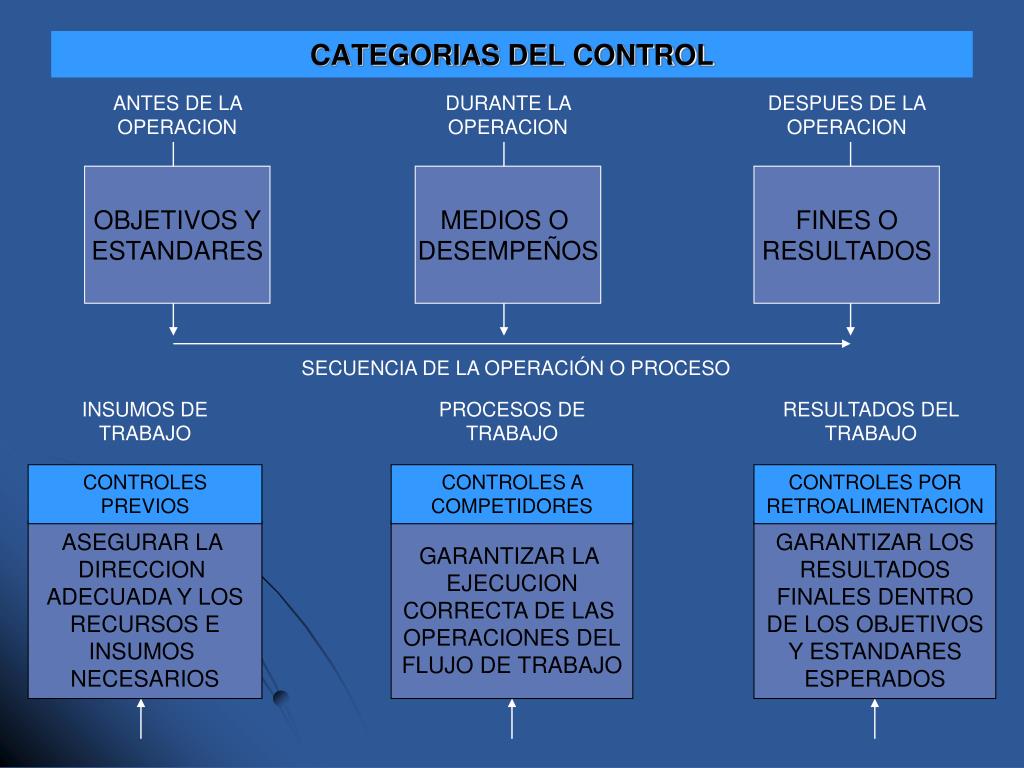 CATEGORIAS DEL CONTROL

ANTES DE LA OPERACION

DURANTE LA OPERACION

DESPUES DE LA OPERACION

OBJETIVOS Y ESTANDARES

MEDIOS O DESEMPEÑOS

FINES O RESULTADOS

SECUENCIA DE LA OPERACIÓN O PROCESO

INSUMOS DE TRABAJO

PROCESOS DE TRABAJO

RESULTADOS DEL TRABAJO

CONTROLES PREVIOS

ASEGURAR LA DIRECCION ADECUADA Y LOS RECURSOS E INSUMOS NECESARIOS

CONTROLES A COMPETIDORES

GARANTIZAR LA EJECUCION CORRECTA DE LAS OPERACIONES DEL FLUJO DE TRABAJO

CONTROLES POR RETROALIMENTACION

GARANTIZAR LOS RESULTADOS FINALES DENTRO DE LOS OBJETIVOS Y ESTANDARES ESPERADOS